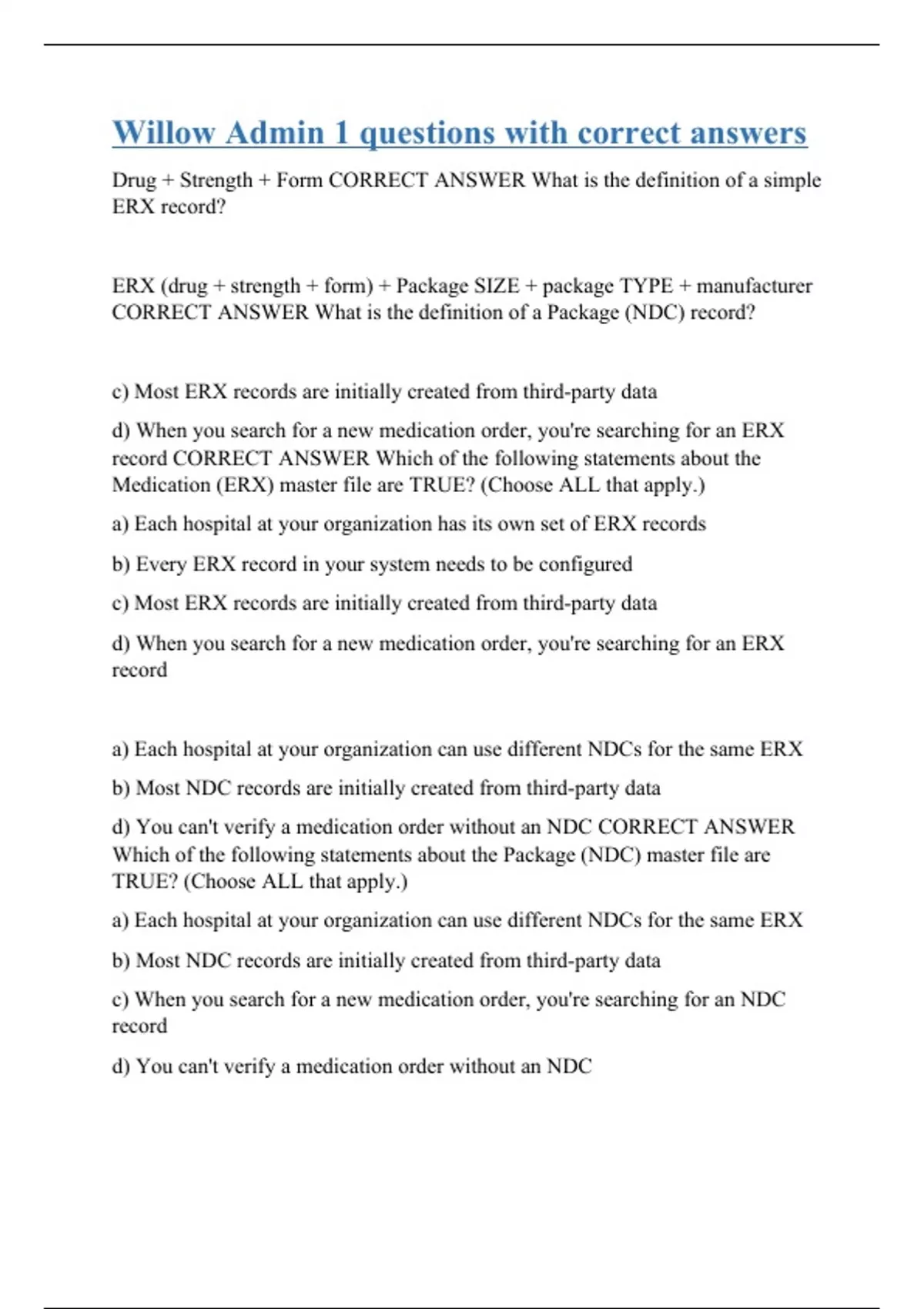 Willow Admin 1 questions with correct answers

Drug + Strength + Form CORRECT ANSWER What is the definition of a simple ERX record?

ERX (drug + strength + form) + Package SIZE + package TYPE + manufacturer CORRECT ANSWER What is the definition of a Package (NDC) record?

c) Most ERX records are initially created from third-party data

d) When you search for a new medication order, you're searching for an ERX record CORRECT ANSWER Which of the following statements about the Medication (ERX) master file are TRUE? (Choose ALL that apply.)

a) Each hospital at your organization has its own set of ERX records

b) Every ERX record in your system needs to be configured

c) Most ERX records are initially created from third-party data

d) When you search for a new medication order, you're searching for an ERX record

a) Each hospital at your organization can use different NDCs for the same ERX

b) Most NDC records are initially created from third-party data

d) You can't verify a medication order without an NDC CORRECT ANSWER Which of the following statements about the Package (NDC) master file are TRUE? (Choose ALL that apply.)

a) Each hospital at your organization can use different NDCs for the same ERX

b) Most NDC records are initially created from third-party data

c) When you search for a new medication order, you're searching for an NDC record

d) You can't verify a medication order without an NDC